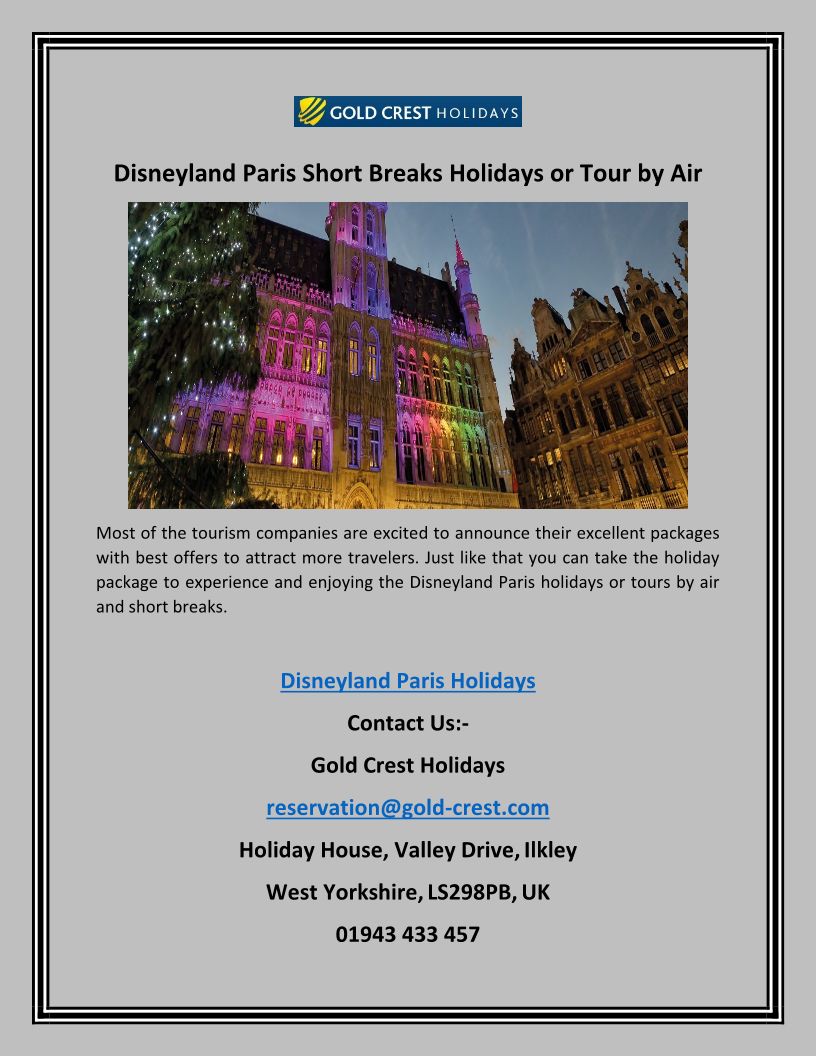 GOLD CREST HOLIDAYS

Disneyland Paris Short Breaks Holidays or Tour by Air

Most of the tourism companies are excited to announce their excellent packages with best offers to attract more travelers. Just like that you can take the holiday package to experience and enjoying the Disneyland Paris holidays or tours by air and short breaks.

Disneyland Paris Holidays

Contact Us:-

Gold Crest Holidays

reservation@gold-crest.com

Holiday House, Valley Drive, Ilkley

West Yorkshire, LS298PB, UK

01943 433 457